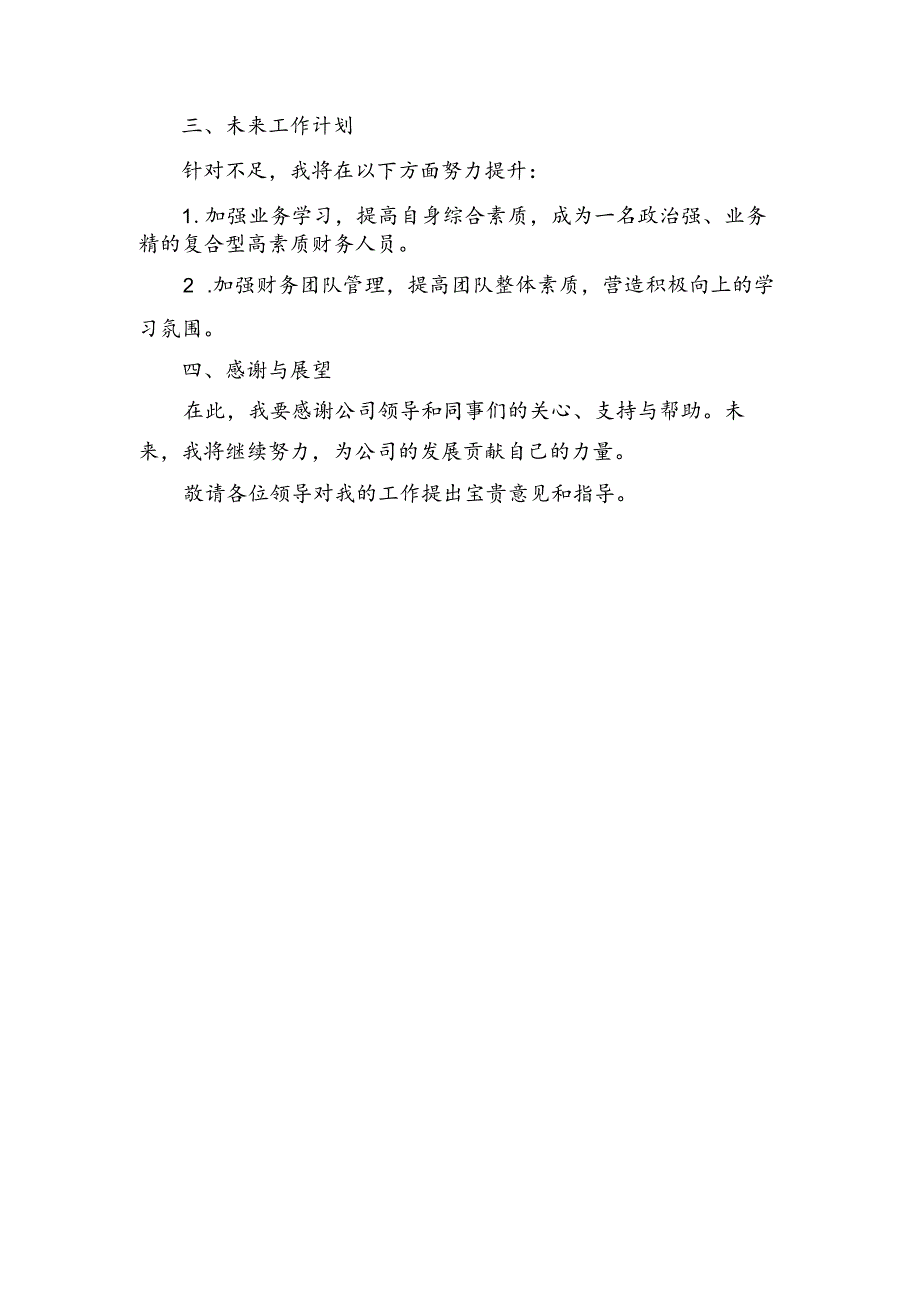 三、未来工作计划

针对不足，我将在以下方面努力提升：

1.加强业务学习，提高自身综合素质，成为一名政治强、业务精的复合型高素质财务人员。

2 .加强财务团队管理，提高团队整体素质，营造积极向上的学习氛围。

四、感谢与展望

在此，我要感谢公司领导和同事们的关心、支持与帮助。未来，我将继续努力，为公司的发展贡献自己的力量。

敬请各位领导对我的工作提出宝贵意见和指导。